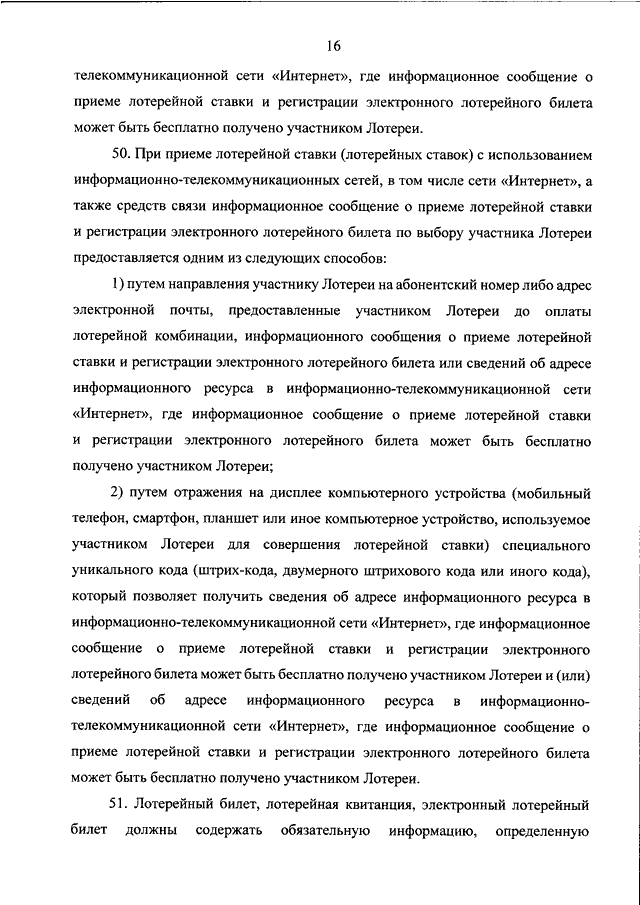 16

телекоммуникационной сети «Интернет», где информационное сообщение о приеме лотерейной ставки и регистрации электронного лотерейного билета может быть бесплатно получено участником Лотереи.

50. При приеме лотерейной ставки (лотерейных ставок) с использованием информационно-телекоммуникационных сетей, в том числе сети «Интернет», а также средств связи информационное сообщение о приеме лотерейной ставки и регистрации электронного лотерейного билета по выбору участника Лотереи предоставляется одним из следующих способов:

1) путем направления участнику Лотереи на абонентский номер либо адрес электронной почты, предоставленные участником Лотереи до оплаты лотерейной комбинации, информационного сообщения о приеме лотерейной ставки и регистрации электронного лотерейного билета или сведений об адресе информационного ресурса в информационно-телекоммуникационной сети «Интернет», где информационное сообщение о приеме лотерейной ставки и регистрации электронного лотерейного билета может быть бесплатно получено участником Лотереи;

2) путем отражения на дисплее компьютерного устройства (мобильный телефон, смартфон, планшет или иное компьютерное устройство, используемое участником Лотереи для совершения лотерейной ставки) специального уникального кода (штрих-кода, двумерного штрихового кода или иного кода), который позволяет получить сведения об адресе информационного ресурса в информационно-телекоммуникационной сети «Интернет», где информационное сообщение о приеме лотерейной ставки и регистрации электронного лотерейного билета может быть бесплатно получено участником Лотереи и (или) сведений об адресе информационного ресурса в информационно-телекоммуникационной сети «Интернет», где информационное сообщение о приеме лотерейной ставки и регистрации электронного лотерейного билета может быть бесплатно получено участником Лотереи.

51. Лотерейный билет, лотерейная квитанция, электронный лотерейный билет должны содержать обязательную информацию, определенную